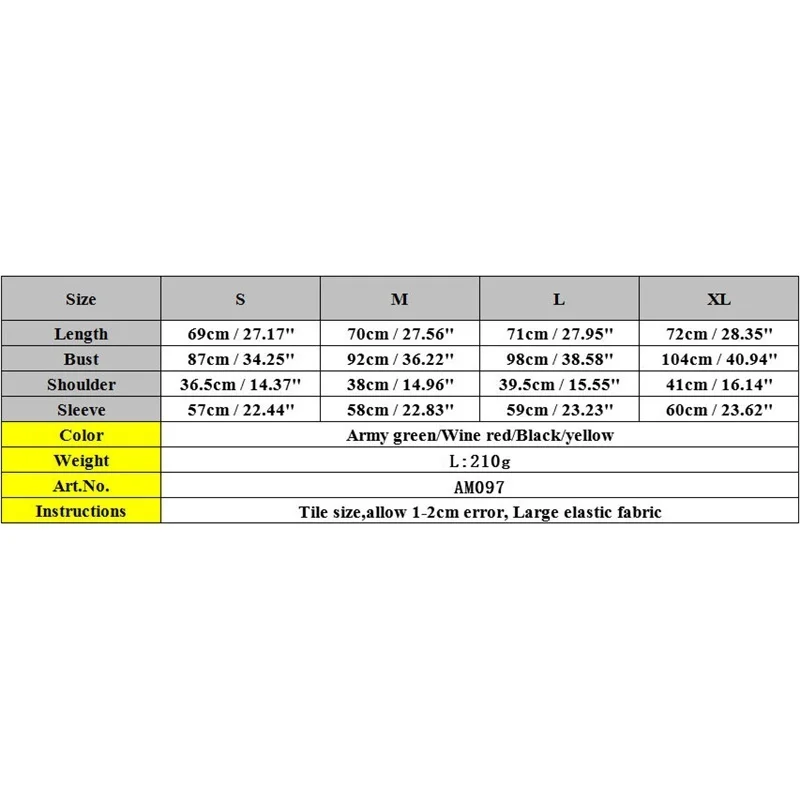 | Size | S | M | L | XL |
|---|---|---|---|---|
| Length | 69cm / 27.17'' | 70cm / 27.56'' | 71cm / 27.95'' | 72cm / 28.35'' |
| Bust | 87cm / 34.25'' | 92cm / 36.22'' | 98cm / 38.58'' | 104cm / 40.94'' |
| Shoulder | 36.5cm / 14.37'' | 38cm / 14.96'' | 39.5cm / 15.55'' | 41cm / 16.14'' |
| Sleeve | 57cm / 22.44'' | 58cm / 22.83'' | 59cm / 23.23'' | 60cm / 23.62'' |
| Color | Army green/Wine red/Black/yellow | | | |
| Weight | L:210g | | | |
| Art.No. | AM097 | | | |
| Instructions | Tile size,allow 1-2cm error, Large elastic fabric | | | |